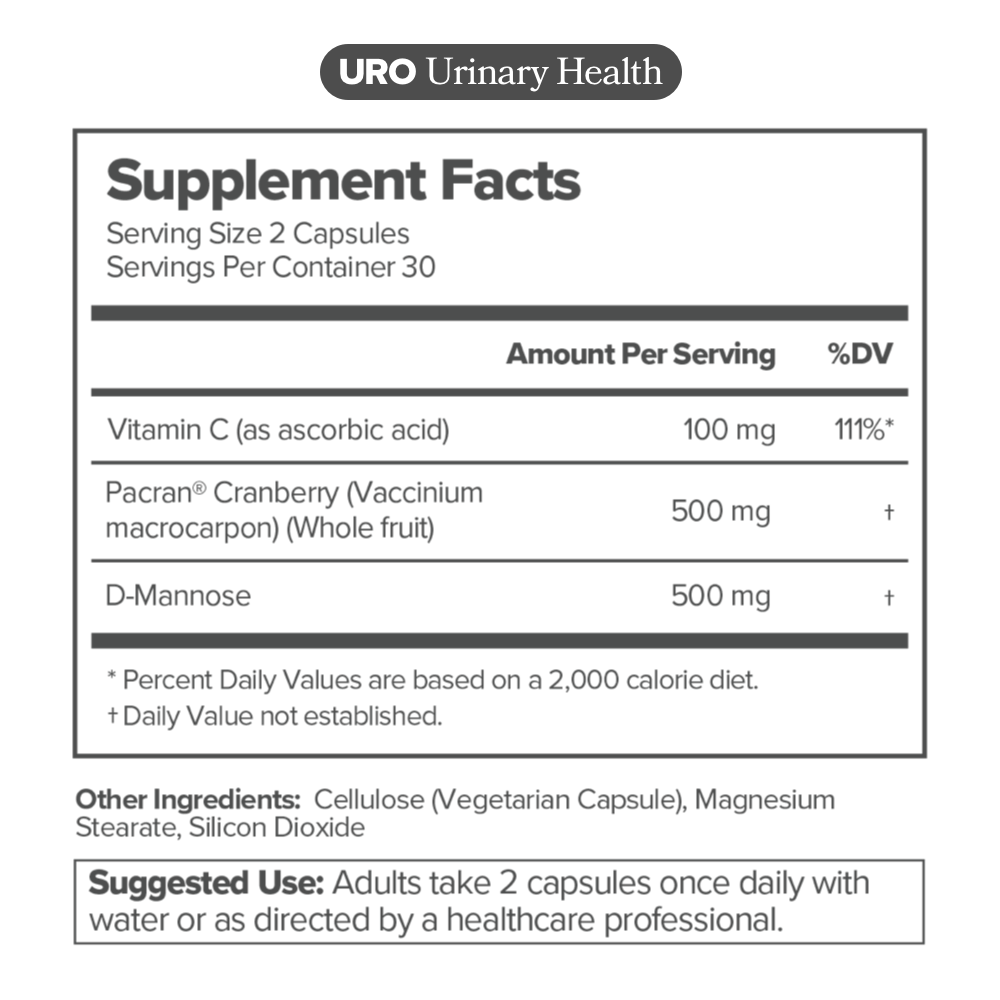 URO Urinary Health

Supplement Facts
Serving Size 2 Capsules
Servings Per Container 30

|  | Amount Per Serving | %DV |
|---|---|---|
| Vitamin C (as ascorbic acid) | 100 mg | 111%* |
| Pacran® Cranberry (Vaccinium macrocarpon) (Whole fruit) | 500 mg | † |
| D-Mannose | 500 mg | † |

* Percent Daily Values are based on a 2,000 calorie diet.
† Daily Value not established.

Other Ingredients: Cellulose (Vegetarian Capsule), Magnesium Stearate, Silicon Dioxide

Suggested Use: Adults take 2 capsules once daily with water or as directed by a healthcare professional.